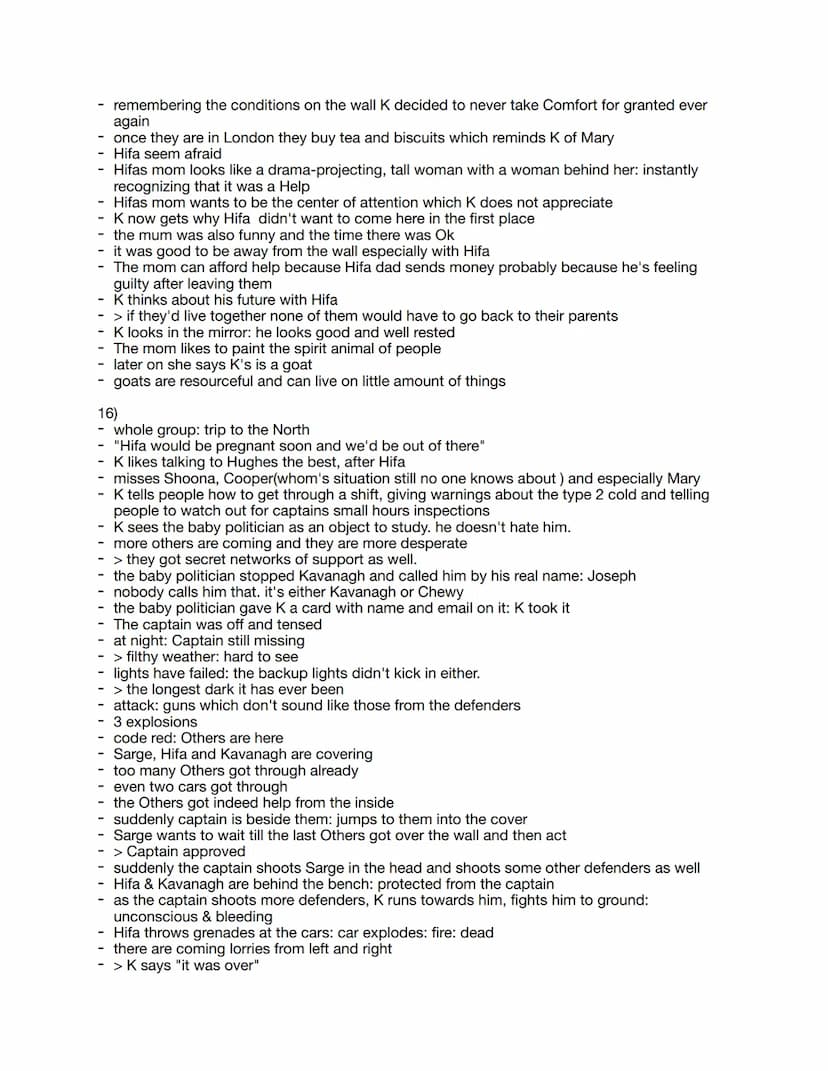 - remembering the conditions on the wall K decided to never take Comfort for granted ever again
- once they are in London they buy tea and biscuits which reminds K of Mary
- Hifa seem afraid
- Hifas mom looks like a drama-projecting, tall woman with a woman behind her: instantly recognizing that it was a Help
- Hifas mom wants to be the center of attention which K does not appreciate
- K now gets why Hifa didn't want to come here in the first place
- the mum was also funny and the time there was Ok
- it was good to be away from the wall especially with Hifa
- The mom can afford help because Hifa dad sends money probably because he's feeling guilty after leaving them
- K thinks about his future with Hifa
- > if they'd live together none of them would have to go back to their parents
- K looks in the mirror: he looks good and well rested
- The mom likes to paint the spirit animal of people
- later on she says K's is a goat
- goats are resourceful and can live on little amount of things

16)
- whole group: trip to the North
- "Hifa would be pregnant soon and we'd be out of there"
- K likes talking to Hughes the best, after Hifa
- misses Shoona, Cooper(whom's situation still no one knows about ) and especially Mary
- K tells people how to get through a shift, giving warnings about the type 2 cold and telling people to watch out for captains small hours inspections
- K sees the baby politician as an object to study. he doesn't hate him.
- more others are coming and they are more desperate
- > they got secret networks of support as well.
- the baby politician stopped Kavanagh and called him by his real name: Joseph
- nobody calls him that. it's either Kavanagh or Chewy
- the baby politician gave K a card with name and email on it: K took it
- The captain was off and tensed
- at night: Captain still missing
- > filthy weather: hard to see
- lights have failed: the backup lights didn't kick in either.
- > the longest dark it has ever been
- attack: guns which don't sound like those from the defenders
- 3 explosions
- code red: Others are here
- Sarge, Hifa and Kavanagh are covering
- too many Others got through already
- even two cars got through
- the Others got indeed help from the inside
- suddenly captain is beside them: jumps to them into the cover
- Sarge wants to wait till the last Others got over the wall and then act
- > Captain approved
- suddenly the captain shoots Sarge in the head and shoots some other defenders as well
- Hifa & Kavanagh are behind the bench: protected from the captain
- as the captain shoots more defenders, K runs towards him, fights him to ground: unconscious & bleeding
- Hifa throws grenades at the cars: car explodes: fire: dead
- there are coming lorries from left and right
- > K says "it was over"